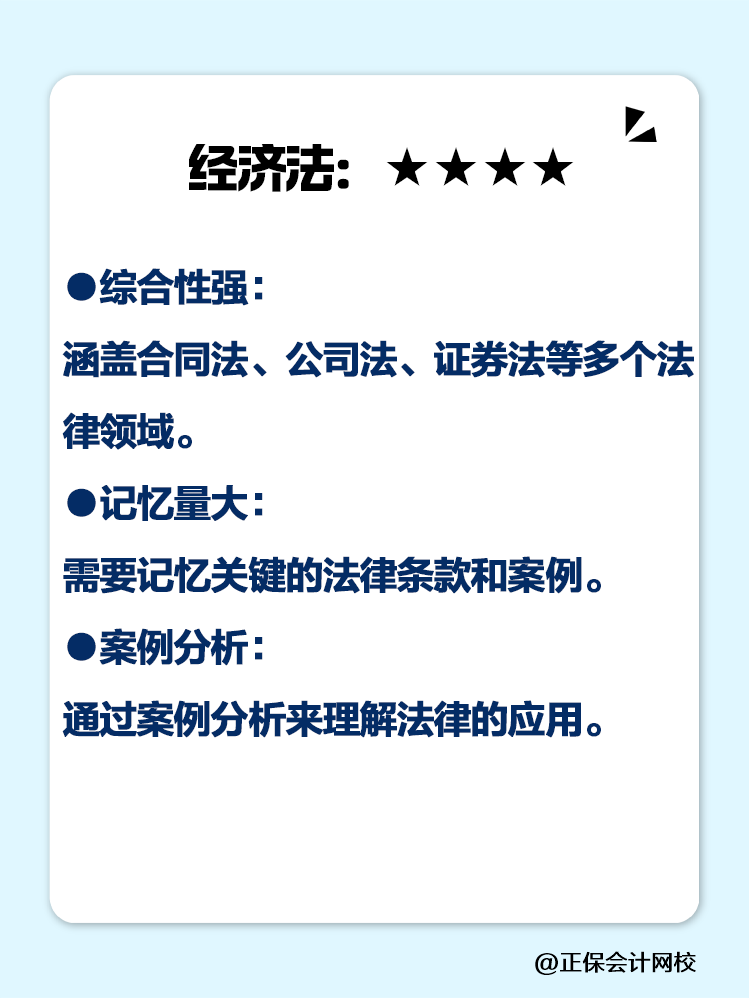 经济法：★★★★

●综合性强：

涵盖合同法、公司法、证券法等多个法律领域。

●记忆量大：

需要记忆关键的法律条款和案例。

●案例分析：

通过案例分析来理解法律的应用。

@正保会计网校